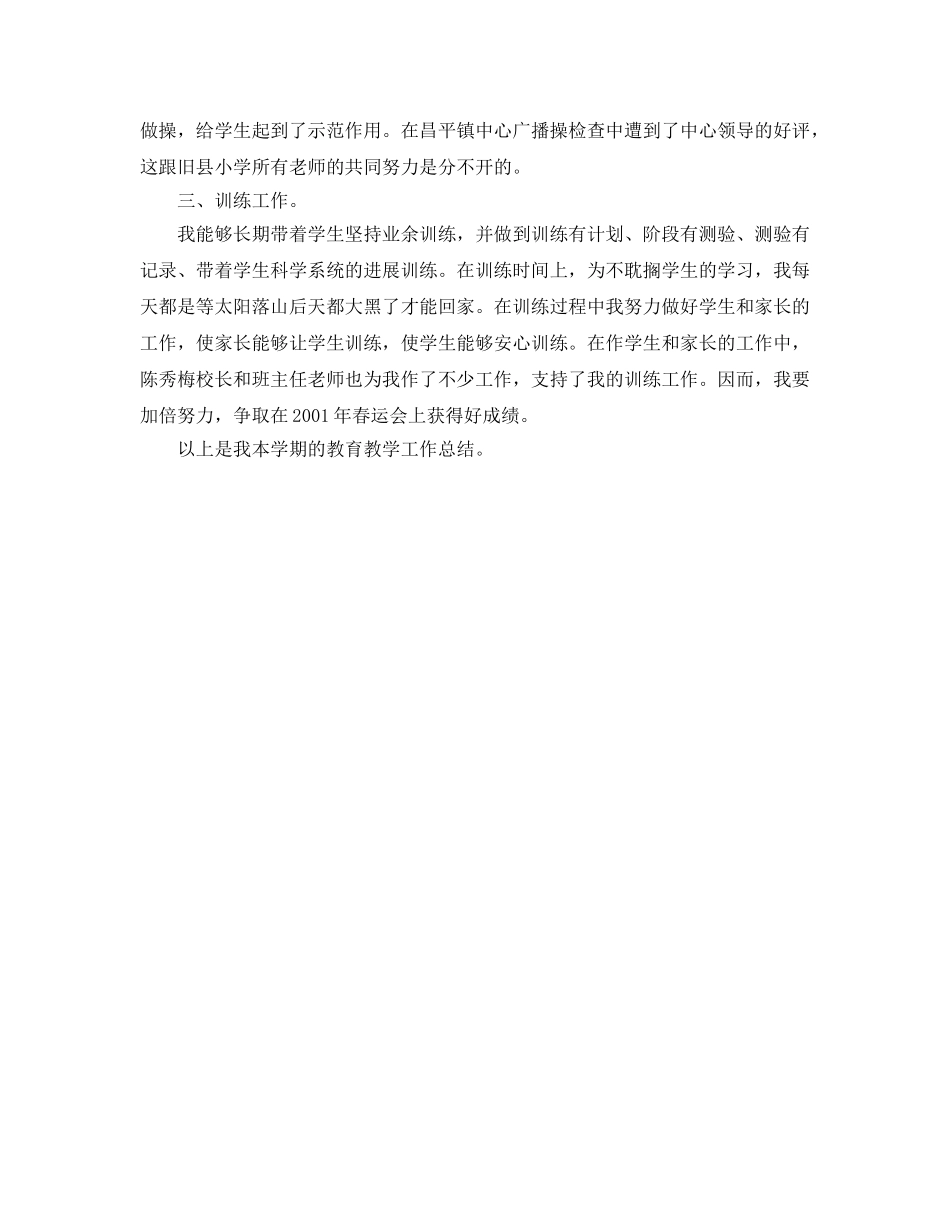 做操，给学生起到了示范作用。在昌平镇中心广播操检查中遭到了中心领导的好评，这跟旧县小学所有老师的共同努力是分不开的。

三、训练工作。

我能够长期带着学生坚持业余训练，并做到训练有计划、阶段有测验、测验有记录、带着学生科学系统的进展训练。在训练时间上，为不耽搁学生的学习，我每天都是等太阳落山后天都大黑了才能回家。在训练过程中我努力做好学生和家长的工作，使家长能够让学生训练，使学生能够安心训练。在作学生和家长的工作中，陈秀梅校长和班主任老师也为我作了不少工作，支持了我的训练工作。因而，我要加倍努力，争取在2001年春运会上获得好成绩。

以上是我本学期的教育教学工作总结。